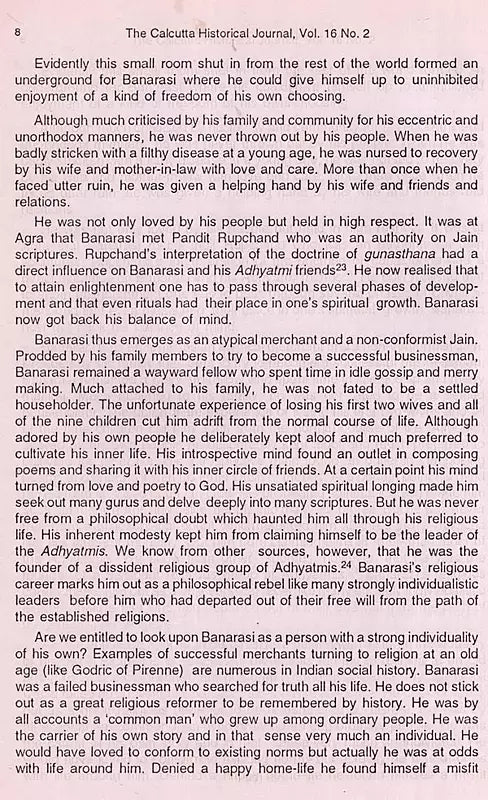 8 The Calcutta Historical Journal, Vol. 16 No. 2

Evidently this small room shut in from the rest of the world formed an underground for Banarasi where he could give himself up to uninhibited enjoyment of a kind of freedom of his own choosing.

Although much criticised by his family and community for his eccentric and unorthodox manners, he was never thrown out by his people. When he was badly stricken with a filthy disease at a young age, he was nursed to recovery by his wife and mother-in-law with love and care. More than once when he faced utter ruin, he was given a helping hand by his wife and friends and relations.

He was not only loved by his people but held in high respect. It was at Agra that Banarasi met Pandit Rupchand who was an authority on Jain scriptures. Rupchand's interpretation of the doctrine of gunasthana had a direct influence on Banarasi and his Adhyatmi friends$^{23}$. He now realised that to attain enlightenment one has to pass through several phases of development and that even rituals had their place in one's spiritual growth. Banarasi now got back his balance of mind.

Banarasi thus emerges as an atypical merchant and a non-conformist Jain. Prodded by his family members to try to become a successful businessman, Banarasi remained a wayward fellow who spent time in idle gossip and merry making. Much attached to his family, he was not fated to be a settled householder. The unfortunate experience of losing his first two wives and all of the nine children cut him adrift from the normal course of life. Although adored by his own people he deliberately kept aloof and much preferred to cultivate his inner life. His introspective mind found an outlet in composing poems and sharing it with his inner circle of friends. At a certain point his mind turned from love and poetry to God. His unsatiated spiritual longing made him seek out many gurus and delve deeply into many scriptures. But he was never free from a philosophical doubt which haunted him all through his religious life. His inherent modesty kept him from claiming himself to be the leader of the Adhyatmis. We know from other sources, however, that he was the founder of a dissident religious group of Adhyatmis.$^{24}$ Banarasi's religious career marks him out as a philosophical rebel like many strongly individualistic leaders before him who had departed out of their free will from the path of the established religions.

Are we entitled to look upon Banarasi as a person with a strong individuality of his own? Examples of successful merchants turning to religion at an old age (like Godric of Pirenne) are numerous in Indian social history. Banarasi was a failed businessman who searched for truth all his life. He does not stick out as a great religious reformer to be remembered by history. He was by all accounts a 'common man' who grew up among ordinary people. He was the carrier of his own story and in that sense very much an individual. He would have loved to conform to existing norms but actually he was at odds with life around him. Denied a happy home-life he found himself a misfit